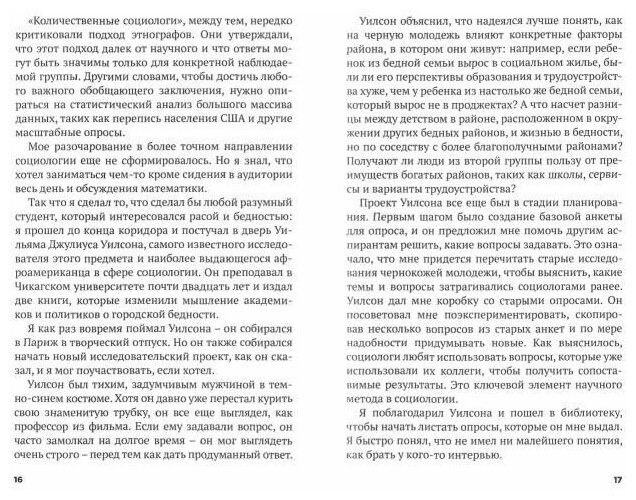 «Количественные социологи», между тем, нередко критиковали подход этнографов. Они утверждали, что этот подход далек от научного и что ответы могут быть значимы только для конкретной наблюдаемой группы. Другими словами, чтобы достичь любого важного обобщающего заключения, нужно опираться на статистический анализ большого массива данных, таких как перепись населения США и другие масштабные опросы.

Мое разочарование в более точном направлении социологии не сформировалось. Но я знал, что хотел заниматься чем-то кроме сидения в аудитории весь день и обсуждения математики.

Так что я сделал то, что сделал бы любой разумный студент, который интересовался расой и бедностью: я прошел до конца коридора и постучал в дверь Уильяма Джулиуса Уилсона, самого известного исследователя этого предмета и наиболее выдающегося афроамериканца в сфере социологии. Он преподавал в Чикагском университете почти двадцать лет и издал две книги, которые изменили мышление академиков и политиков о городской бедности.

Я как раз вовремя поймал Уилсона – он собирался в Париж в творческий отпуск. Но он также собирался начать новый исследовательский проект, как он сказал, и я мог поучаствовать, если хотел.

Уилсон был тихим, задумчивым мужчиной в темно-синем костюме. Хотя он давно уже перестал курить свою знаменитую трубку, он все еще выглядел, как профессор из фильма. Если ему задавали вопрос, он часто замолкал на долгое время – он мог выглядеть очень строго – перед тем как дать продуманный ответ.

16

Уилсон объяснил, что надеялся лучше понять, как на черную молодежь влияют конкретные факторы района, в котором они живут: например, если ребенок из бедной семьи вырос в социальном жилье, были ли его перспективы образования и трудоустройства хуже, чем у ребенка из настолько же бедной семьи, который вырос не в проджектах? А что насчет разницы между детством в районе, расположенном в окружении других бедных районов, и жизнью в бедности, но по соседству с более благополучными районами? Получают ли люди из второй группы пользу от преимуществ богатых районов, таких как школы, сервисы и варианты трудоустройства?

Проект Уилсона все еще был в стадии планирования. Первым шагом было создание базовой анкеты для опроса, и он предложил мне помочь другим аспирантам решить, какие вопросы задавать. Это означало, что мне придется перечитать старые исследования чернокожей молодежи, чтобы выяснить, какие темы и вопросы затрагивались социологами ранее. Уилсон дал мне коробку со старыми опросами. Он посоветовал мне поэкспериментировать, скопировав несколько вопросов из старых анкет и по мере надобности придумывать новые. Как выяснилось, социологи любят использовать вопросы, которые уже использовали их коллеги, чтобы получить сопоставимые результаты. Это ключевой элемент научного метода в социологии.

Я поблагодарил Уилсона и пошел в библиотеку, чтобы начать листать опросы, которые он мне выдал. Я быстро понял, что не имел ни малейшего понятия, как брать у кого-то интервью.

17